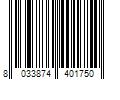 8 033874 401750